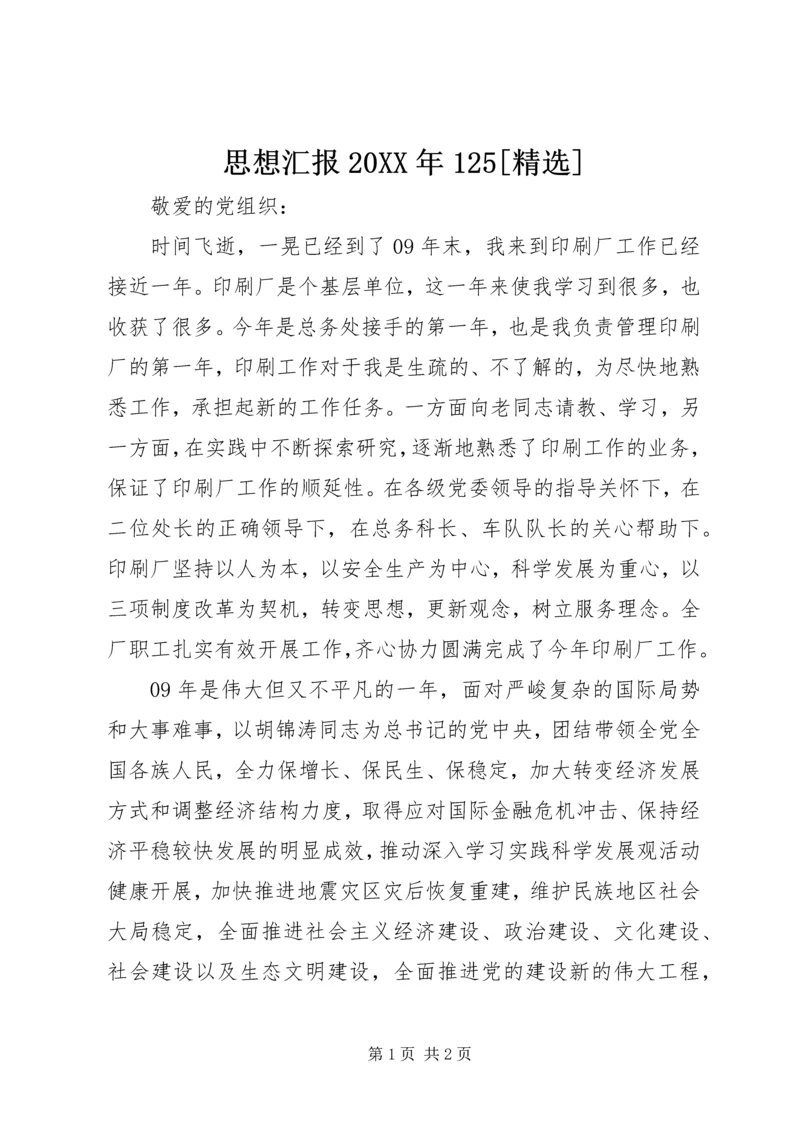 思想汇报 20XX 年 125[精选]

敬爱的党组织：

时间飞逝，一晃已经到了 09 年末，我来到印刷厂工作已经接近一年。印刷厂是个基层单位，这一年来使我学习到很多，也收获了很多。今年是总务处接手的第一年，也是我负责管理印刷厂的第一年，印刷工作对于我是生疏的、不了解的，为尽快地熟悉工作，承担起新的工作任务。一方面向老同志请教、学习，另一方面，在实践中不断探索研究，逐渐地熟悉了印刷工作的业务，保证了印刷厂工作的顺延性。在各级党委领导的指导关怀下，在二位处长的正确领导下，在总务科长、车队队长的关心帮助下。印刷厂坚持以人为本，以安全生产为中心，科学发展为重心，以三项制度改革为契机，转变思想，更新观念，树立服务理念。全厂职工扎实有效开展工作，齐心协力圆满完成了今年印刷厂工作。

09 年是伟大但又不平凡的一年，面对严峻复杂的国际局势和大事难事，以胡锦涛同志为总书记的党中央，团结带领全党全国各族人民，全力保增长、保民生、保稳定，加大转变经济发展方式和调整经济结构力度，取得应对国际金融危机冲击、保持经济平稳较快发展的明显成效，推动深入学习实践科学发展观活动健康开展，加快推进地震灾区灾后恢复重建，维护民族地区社会大局稳定，全面推进社会主义经济建设、政治建设、文化建设、社会建设以及生态文明建设，全面推进党的建设新的伟大工程，

第 1 页 共 2 页